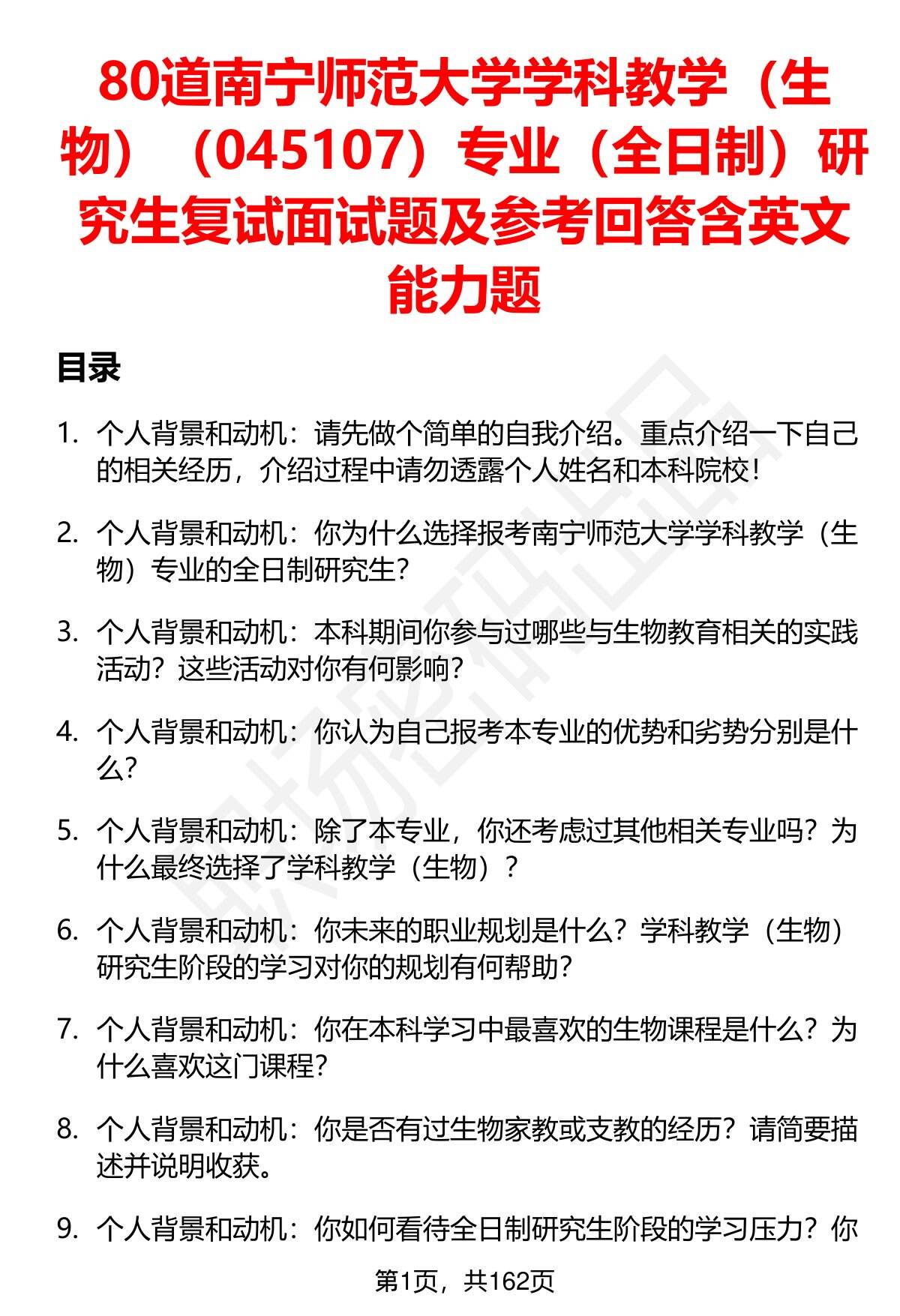 80道南宁师范大学学科教学（生物）（045107）专业（全日制）研究生复试面试题及参考回答含英文能力题

目录

1. 个人背景和动机：请先做个简单的自我介绍。重点介绍一下自己的相关经历，介绍过程中请勿透露个人姓名和本科院校！

2. 个人背景和动机：你为什么选择报考南宁师范大学学科教学（生物）专业的全日制研究生？

3. 个人背景和动机：本科期间你参与过哪些与生物教育相关的实践活动？这些活动对你有何影响？

4. 个人背景和动机：你认为自己报考本专业的优势和劣势分别是什么？

5. 个人背景和动机：除了本专业，你还考虑过其他相关专业吗？为什么最终选择了学科教学（生物）？

6. 个人背景和动机：你未来的职业规划是什么？学科教学（生物）研究生阶段的学习对你的规划有何帮助？

7. 个人背景和动机：你在本科学习中最喜欢的生物课程是什么？为什么喜欢这门课程？

8. 个人背景和动机：你是否有过生物家教或支教的经历？请简要描述并说明收获。

9. 个人背景和动机：你如何看待全日制研究生阶段的学习压力？你

第1页，共162页